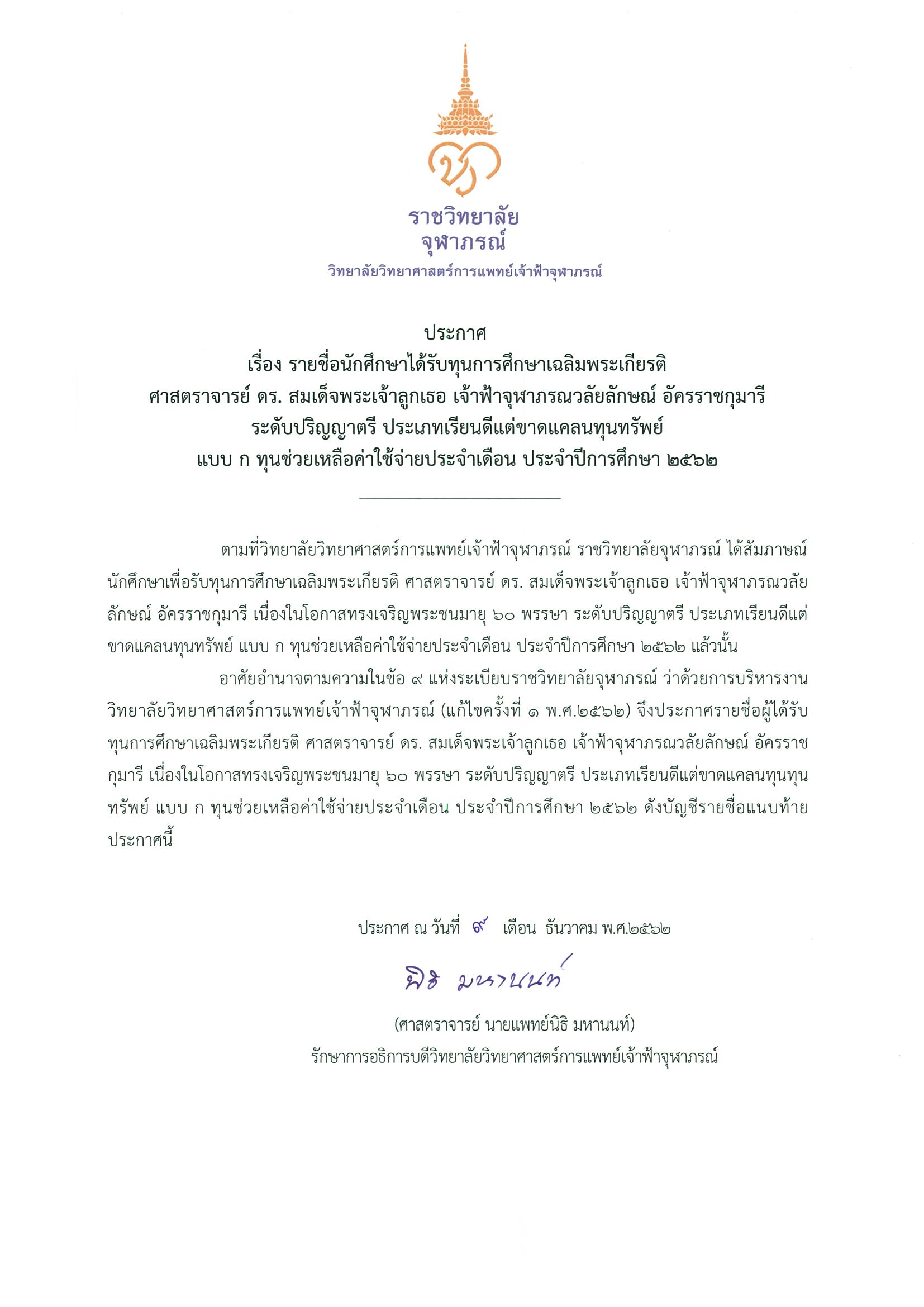 ราชวิทยาลัย
จุฬาภรณ์
วิทยาลัยวิทยาศาสตร์การแพทย์เจ้าฟ้าจุฬาภรณ์

ประกาศ
เรื่อง รายชื่อนักศึกษาได้รับทุนการศึกษาเฉลิมพระเกียรติ
ศาสตราจารย์ ดร. สมเด็จพระเจ้าลูกเธอ เจ้าฟ้าจุฬาภรณวลัยลักษณ์ อัครราชกุมารี
ระดับปริญญาตรี ประเภทเรียนดีแต่ขาดแคลนทุนทรัพย์
แบบ ก ทุนช่วยเหลือค่าใช้จ่ายประจำเดือน ประจำปีการศึกษา ๒๕๖๒

ตามที่วิทยาลัยวิทยาศาสตร์การแพทย์เจ้าฟ้าจุฬาภรณ์ ราชวิทยาลัยจุฬาภรณ์ ได้สัมภาษณ์นักศึกษาเพื่อรับทุนการศึกษาเฉลิมพระเกียรติ ศาสตราจารย์ ดร. สมเด็จพระเจ้าลูกเธอ เจ้าฟ้าจุฬาภรณวลัยลักษณ์ อัครราชกุมารี เนื่องในโอกาสทรงเจริญพระชนมายุ ๖๐ พรรษา ระดับปริญญาตรี ประเภทเรียนดีแต่ขาดแคลนทุนทรัพย์ แบบ ก ทุนช่วยเหลือค่าใช้จ่ายประจำเดือน ประจำปีการศึกษา ๒๕๖๒ แล้วนั้น

อาศัยอำนาจตามความในข้อ ๙ แห่งระเบียบราชวิทยาลัยจุฬาภรณ์ ว่าด้วยการบริหารงานวิทยาลัยวิทยาศาสตร์การแพทย์เจ้าฟ้าจุฬาภรณ์ (แก้ไขครั้งที่ ๑ พ.ศ.๒๕๖๒) จึงประกาศรายชื่อผู้ได้รับทุนการศึกษาเฉลิมพระเกียรติ ศาสตราจารย์ ดร. สมเด็จพระเจ้าลูกเธอ เจ้าฟ้าจุฬาภรณวลัยลักษณ์ อัครราชกุมารี เนื่องในโอกาสทรงเจริญพระชนมายุ ๖๐ พรรษา ระดับปริญญาตรี ประเภทเรียนดีแต่ขาดแคลนทุนทุนทรัพย์ แบบ ก ทุนช่วยเหลือค่าใช้จ่ายประจำเดือน ประจำปีการศึกษา ๒๕๖๒ ดังบัญชีรายชื่อแนบท้ายประกาศนี้

ประกาศ ณ วันที่ ๙ เดือน ธันวาคม พ.ศ.๒๕๖๒

นิธิ มหานนท์

(ศาสตราจารย์ นายแพทย์นิธิ มหานนท์)
รักษาการอธิการบดีวิทยาลัยวิทยาศาสตร์การแพทย์เจ้าฟ้าจุฬาภรณ์